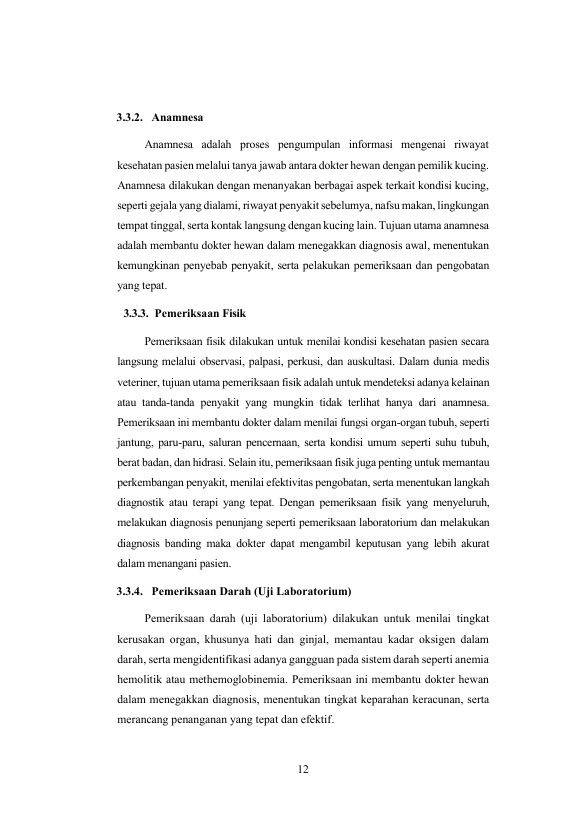 3.3.2. Anamnesa

Anamnesa adalah proses pengumpulan informasi mengenai riwayat kesehatan pasien melalui tanya jawab antara dokter hewan dengan pemilik kucing. Anamnesa dilakukan dengan menanyakan berbagai aspek terkait kondisi kucing, seperti gejala yang dialami, riwayat penyakit sebelumya, nafsu makan, lingkungan tempat tinggal, serta kontak langsung dengan kucing lain. Tujuan utama anamnesa adalah membantu dokter hewan dalam menegakkan diagnosis awal, menentukan kemungkinan penyebab penyakit, serta pelakukan pemeriksaan dan pengobatan yang tepat.

3.3.3. Pemeriksaan Fisik

Pemeriksaan fisik dilakukan untuk menilai kondisi kesehatan pasien secara langsung melalui observasi, palpasi, perkusi, dan auskultasi. Dalam dunia medis veteriner, tujuan utama pemeriksaan fisik adalah untuk mendeteksi adanya kelainan atau tanda-tanda penyakit yang mungkin tidak terlihat hanya dari anamnesa. Pemeriksaan ini membantu dokter dalam menilai fungsi organ-organ tubuh, seperti jantung, paru-paru, saluran pencernaan, serta kondisi umum seperti suhu tubuh, berat badan, dan hidrasi. Selain itu, pemeriksaan fisik juga penting untuk memantau perkembangan penyakit, menilai efektivitas pengobatan, serta menentukan langkah diagnostik atau terapi yang tepat. Dengan pemeriksaan fisik yang menyeluruh, melakukan diagnosis penunjang seperti pemeriksaan laboratorium dan melakukan diagnosis banding maka dokter dapat mengambil keputusan yang lebih akurat dalam menangani pasien.

3.3.4. Pemeriksaan Darah (Uji Laboratorium)

Pemeriksaan darah (uji laboratorium) dilakukan untuk menilai tingkat kerusakan organ, khusunya hati dan ginjal, memantau kadar oksigen dalam darah, serta mengidentifikasi adanya gangguan pada sistem darah seperti anemia hemolitik atau methemoglobinemia. Pemeriksaan ini membantu dokter hewan dalam menegakkan diagnosis, menentukan tingkat keparahan keracunan, serta merancang penanganan yang tepat dan efektif.

12